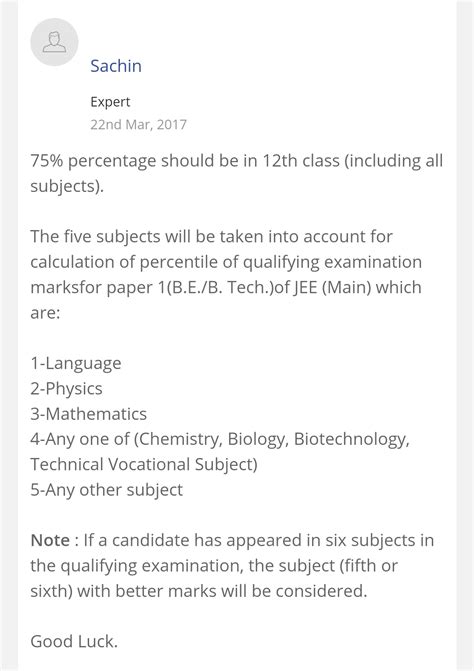 Sachin

Expert
22nd Mar, 2017

75% percentage should be in 12th class (including all subjects).

The five subjects will be taken into account for calculation of percentile of qualifying examination marksfor paper 1(B.E./B. Tech.)of JEE (Main) which are:

1-Language
2-Physics
3-Mathematics
4-Any one of (Chemistry, Biology, Biotechnology, Technical Vocational Subject)
5-Any other subject

Note : If a candidate has appeared in six subjects in the qualifying examination, the subject (fifth or sixth) with better marks will be considered.

Good Luck.